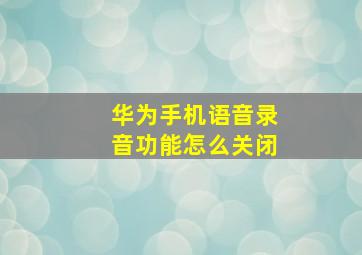 华为手机语音录音功能怎么关闭